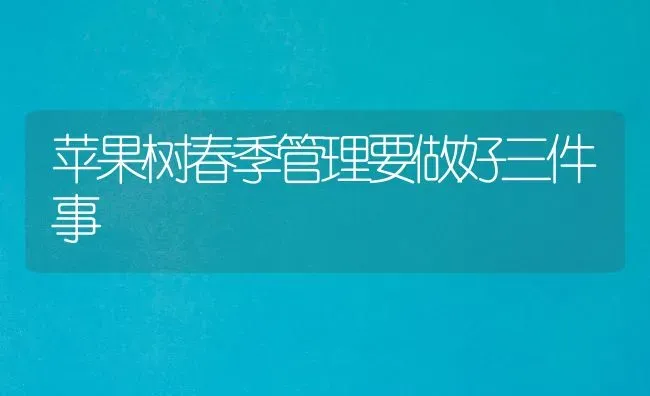 苹果树春季管理要做好三件事